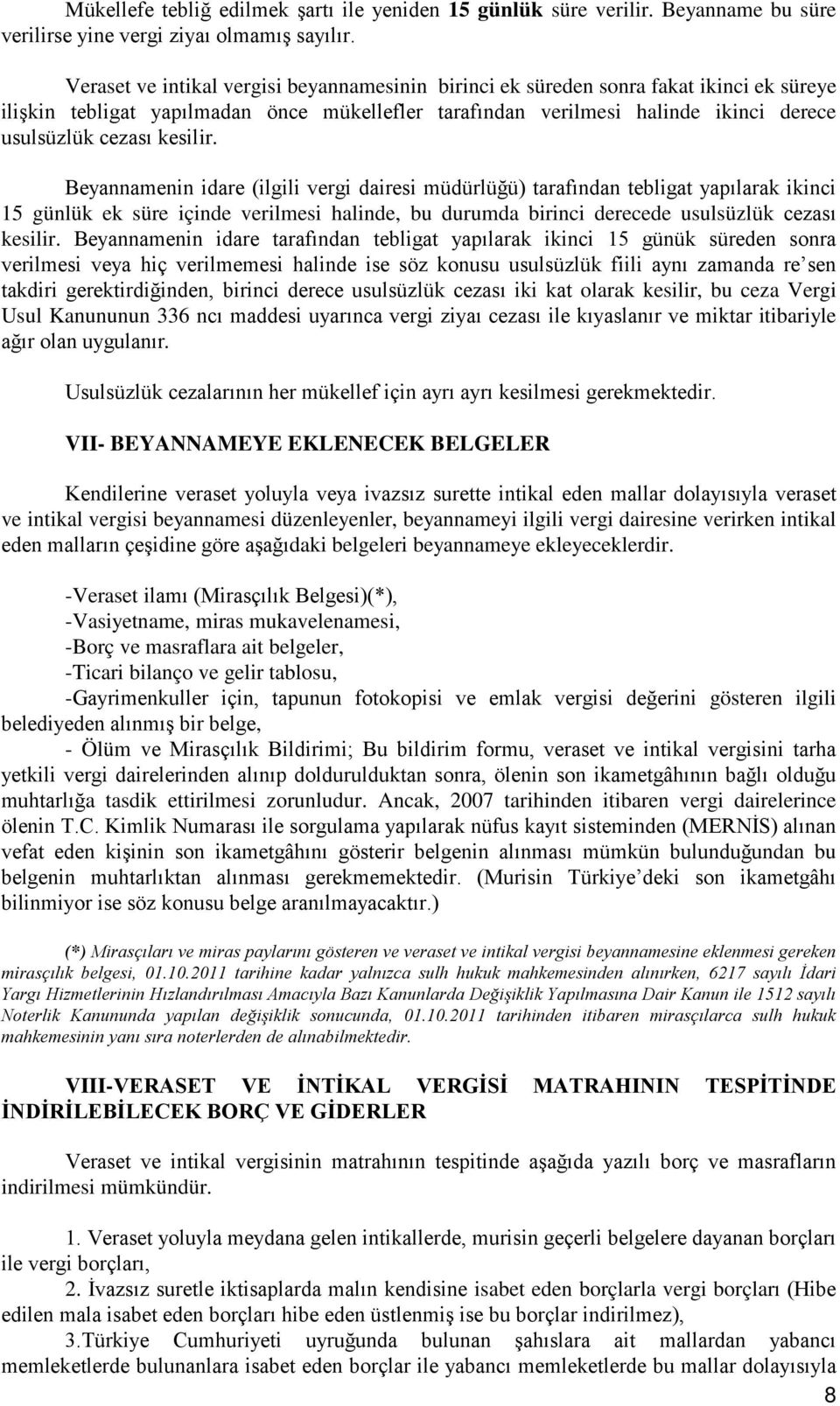 Mükellefe tebliğ edilmek şartı ile yeniden 15 günlük süre verilir. Beyanname bu süre verilirse yine vergi ziyaı olmamış sayılır.

Veraset ve intikal vergisi beyannamesinin birinci ek süreden sonra fakat ikinci ek süreye ilişkin tebligat yapılmadan önce mükellefler tarafından verilmesi halinde ikinci derece usulsüzlük cezası kesilir.

Beyannamenin idare (ilgili vergi dairesi müdürlüğü) tarafından tebligat yapılarak ikinci 15 günlük ek süre içinde verilmesi halinde, bu durumda birinci derecede usulsüzlük cezası kesilir. Beyannamenin idare tarafından tebligat yapılarak ikinci 15 günük süreden sonra verilmesi veya hiç verilmemesi halinde ise söz konusu usulsüzlük fiili aynı zamanda re'sen takdiri gerektirdiğinden, birinci derece usulsüzlük cezası iki kat olarak kesilir, bu ceza Vergi Usul Kanununun 336 ncı maddesi uyarınca vergi ziyaı cezası ile kıyaslanır ve miktar itibariyle ağır olan uygulanır.

Usulsüzlük cezalarının her mükellef için ayrı ayrı kesilmesi gerekmektedir.

VII- BEYANNAMEYE EKLENECEK BELGELER

Kendilerine veraset yoluyla veya ivazsız surette intikal eden mallar dolayısıyla veraset ve intikal vergisi beyannamesi düzenleyenler, beyannameyi ilgili vergi dairesine verirken intikal eden malların çeşidine göre aşağıdaki belgeleri beyannameye ekleyeceklerdir.

-Veraset ilamı (Mirasçılık Belgesi)(*),
-Vasiyetname, miras mukavelenamesi,
-Borç ve masraflara ait belgeler,
-Ticari bilanço ve gelir tablosu,
-Gayrimenkuller için, tapunun fotokopisi ve emlak vergisi değerini gösteren ilgili belediyeden alınmış bir belge,
- Ölüm ve Mirasçılık Bildirimi; Bu bildirim formu, veraset ve intikal vergisini tarha yetkili vergi dairelerinden alınıp doldurulduktan sonra, ölenin son ikametgâhının bağlı olduğu muhtarlığa tasdik ettirilmesi zorunludur. Ancak, 2007 tarihinden itibaren vergi dairelerince ölenin T.C. Kimlik Numarası ile sorgulama yapılarak nüfus kayıt sisteminden (MERNİS) alınan vefat eden kişinin son ikametgâhını gösterir belgenin alınması mümkün bulunduğundan bu belgenin muhtarlıktan alınması gerekmemektedir. (Murisin Türkiye'deki son ikametgâhı bilinmiyor ise söz konusu belge aranılmayacaktır.)

(*) Mirasçıları ve miras paylarını gösteren ve veraset ve intikal vergisi beyannamesine eklenmesi gereken mirasçılık belgesi, 01.10.2011 tarihine kadar yalnızca sulh hukuk mahkemesinden alınırken, 6217 sayılı İdari Yargı Hizmetlerinin Hızlandırılması Amacıyla Bazı Kanunlarda Değişiklik Yapılmasına Dair Kanun ile 1512 sayılı Noterlik Kanununda yapılan değişiklik sonucunda, 01.10.2011 tarihinden itibaren mirasçılarca sulh hukuk mahkemesinin yanı sıra noterlerden de alınabilmektedir.

VIII-VERASET VE İNTİKAL VERGİSİ MATRAHININ TESPİTİNDE İNDİRİLEBİLECEK BORÇ VE GİDERLER

Veraset ve intikal vergisinin matrahının tespitinde aşağıda yazılı borç ve masrafların indirilmesi mümkündür.

1. Veraset yoluyla meydana gelen intikallerde, murisin geçerli belgelere dayanan borçları ile vergi borçları,
2. İvazsız suretle iktisaplarda malın kendisine isabet eden borçlarla vergi borçları (Hibe edilen mala isabet eden borçları hibe eden üstlenmiş ise bu borçlar indirilmez),
3.Türkiye Cumhuriyeti uyruğunda bulunan şahıslara ait mallardan yabancı memleketlerde bulunanlara isabet eden borçlar ile yabancı memleketlerde bu mallar dolayısıyla

8